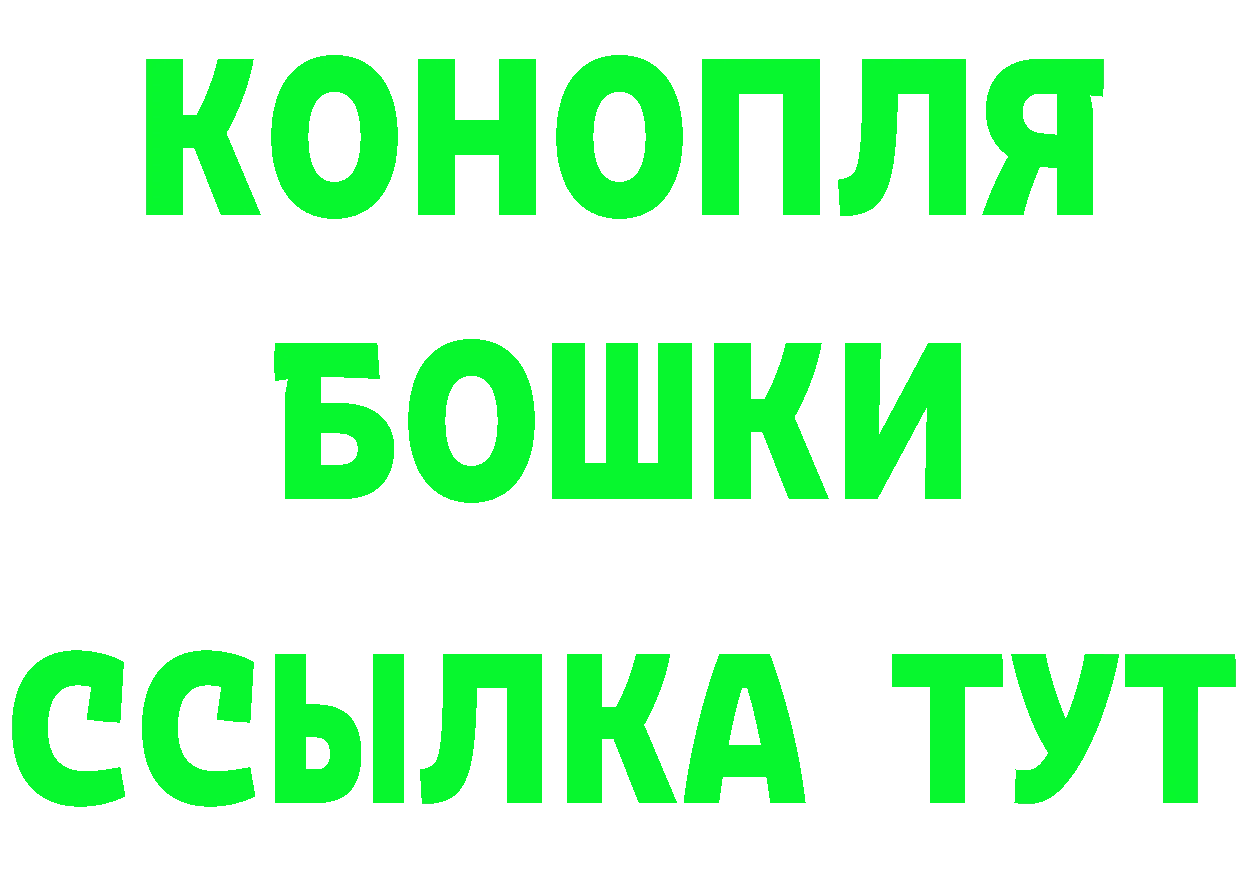 КОНОПЛЯ
БОШКИ
ССЫЛКА ТУТ